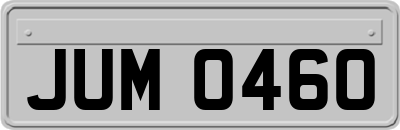 JUM 0460